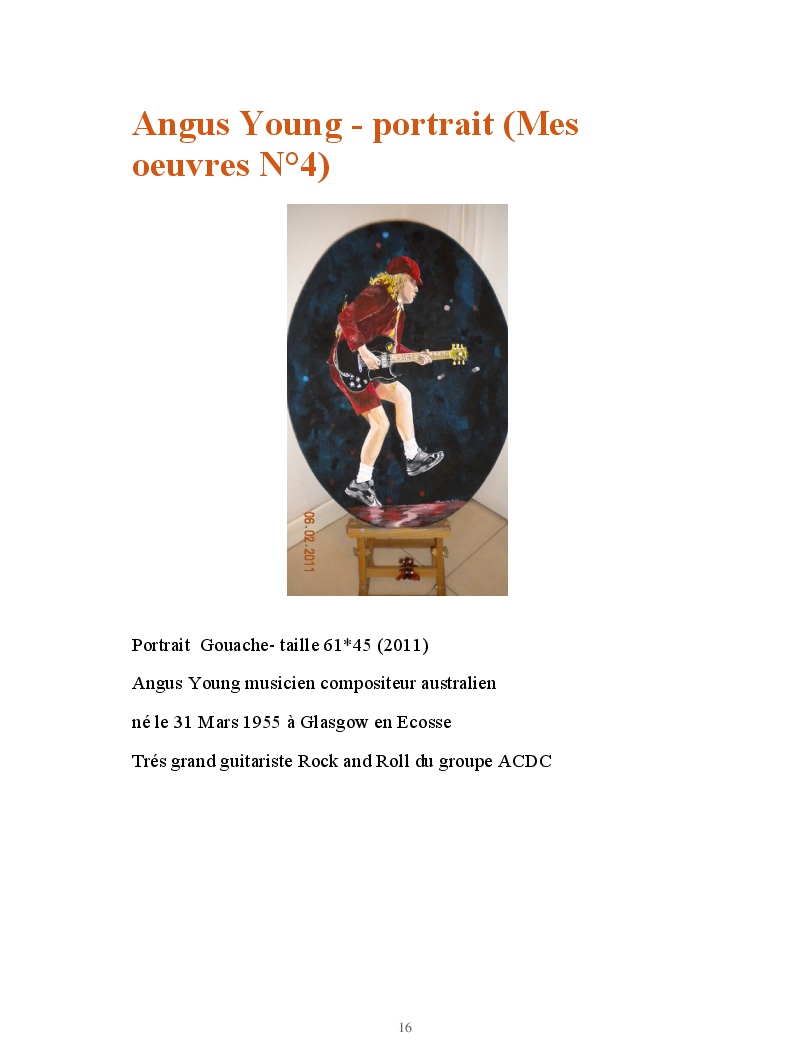 Angus Young - portrait (Mes oeuvres N°4)

06.02.2011

Portrait Gouache- taille 61*45 (2011)

Angus Young musicien compositeur australien

né le 31 Mars 1955 à Glasgow en Ecosse

Trés grand guitariste Rock and Roll du groupe ACDC

16